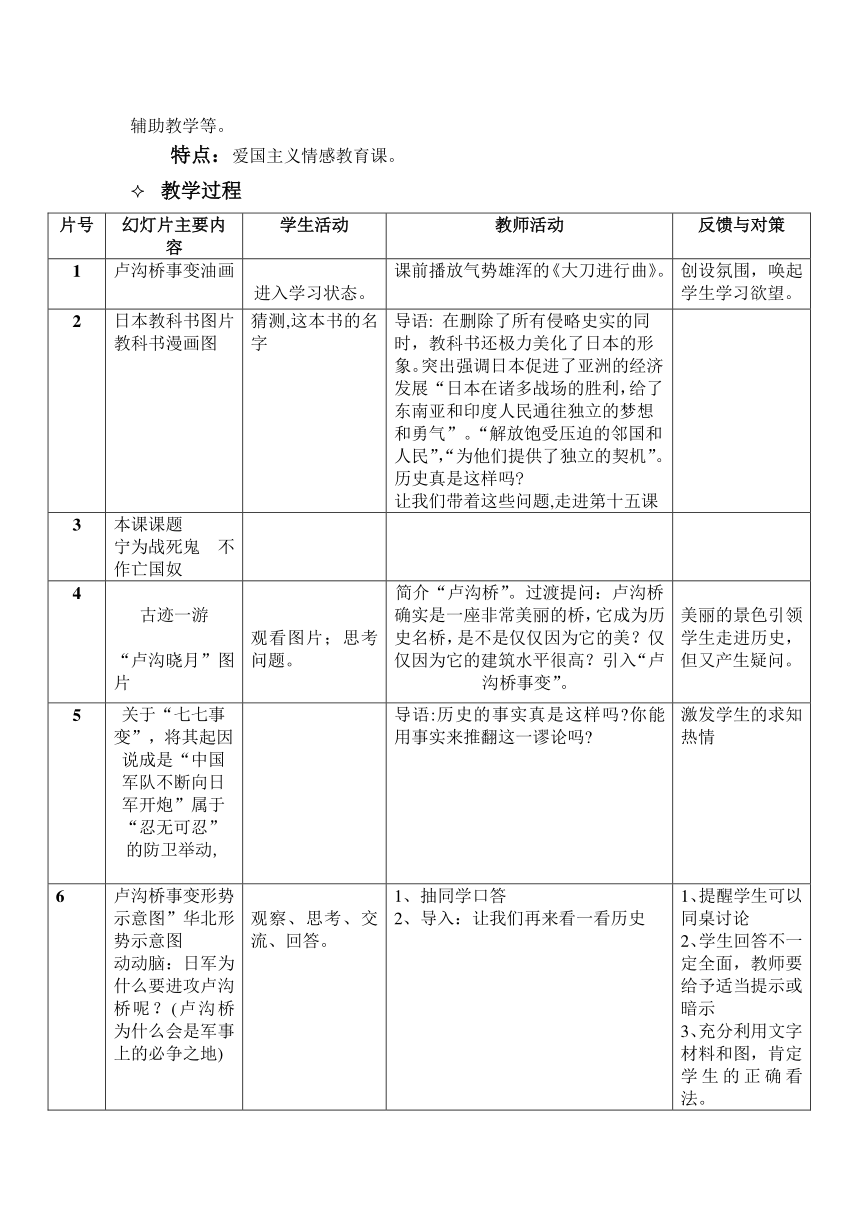 辅助教学等。

特点：爱国主义情感教育课。

✧ 教学过程

| 片号 | 幻灯片主要内容 | 学生活动 | 教师活动 | 反馈与对策 |
|---|---|---|---|---|
| 1 | 卢沟桥事变油画 | 进入学习状态。 | 课前播放气势雄浑的《大刀进行曲》。 | 创设氛围，唤起学生学习欲望。 |
| 2 | 日本教科书图片 教科书漫画图 | 猜测,这本书的名字 | 导语: 在删除了所有侵略史实的同时，教科书还极力美化了日本的形象。突出强调日本促进了亚洲的经济发展“日本在诸多战场的胜利，给了东南亚和印度人民通往独立的梦想和勇气”。“解放饱受压迫的邻国和人民”,“为他们提供了独立的契机”。历史真是这样吗? 让我们带着这些问题,走进第十五课 | |
| 3 | 本课课题 宁为战死鬼 不作亡国奴 | | | |
| 4 | 古迹一游 “卢沟晓月”图片 | 观看图片；思考问题。 | 简介“卢沟桥”。过渡提问：卢沟桥确实是一座非常美丽的桥，它成为历史名桥，是不是仅仅因为它的美？仅仅因为它的建筑水平很高？引入“卢沟桥事变”。 | 美丽的景色引领学生走进历史，但又产生疑问。 |
| 5 | 关于“七七事变”，将其起因说成是“中国军队不断向日军开炮”属于“忍无可忍”的防卫举动, | | 导语:历史的事实真是这样吗?你能用事实来推翻这一谬论吗? | 激发学生的求知热情 |
| 6 | 卢沟桥事变形势示意图”华北形势示意图 动动脑：日军为什么要进攻卢沟桥呢？(卢沟桥为什么会是军事上的必争之地) | 观察、思考、交流、回答。 | 1、抽同学口答 2、导入：让我们再来看一看历史 | 1、提醒学生可以同桌讨论 2、学生回答不一定全面，教师要给予适当提示或暗示 3、充分利用文字材料和图，肯定学生的正确看法。 |